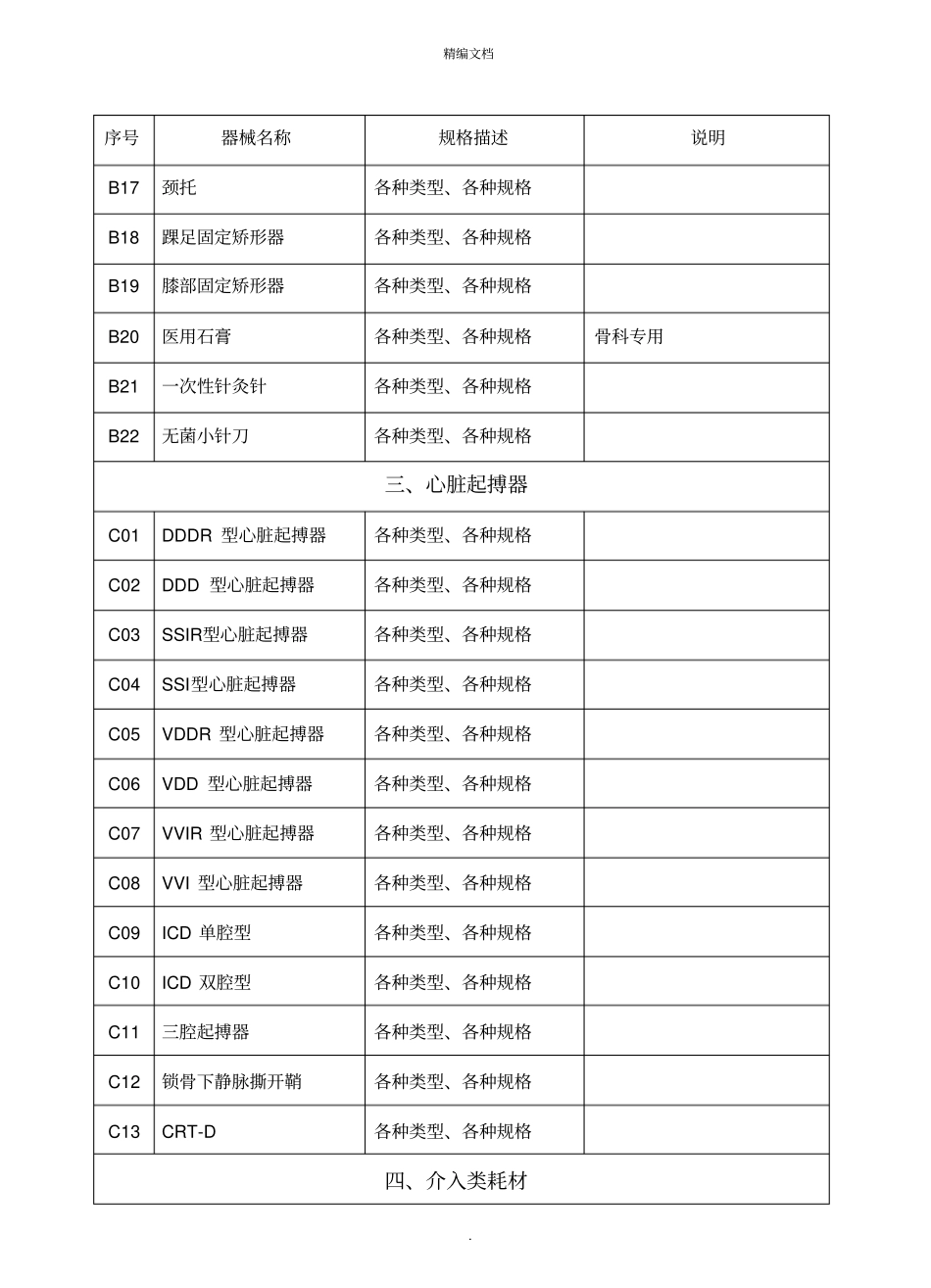 精编文档

| 序号 | 器械名称 | 规格描述 | 说明 |
|---|---|---|---|
| B17 | 颈托 | 各种类型、各种规格 | |
| B18 | 踝足固定矫形器 | 各种类型、各种规格 | |
| B19 | 膝部固定矫形器 | 各种类型、各种规格 | |
| B20 | 医用石膏 | 各种类型、各种规格 | 骨科专用 |
| B21 | 一次性针灸针 | 各种类型、各种规格 | |
| B22 | 无菌小针刀 | 各种类型、各种规格 | |
| 三、心脏起搏器 | | | |
| C01 | DDDR 型心脏起搏器 | 各种类型、各种规格 | |
| C02 | DDD 型心脏起搏器 | 各种类型、各种规格 | |
| C03 | SSIR型心脏起搏器 | 各种类型、各种规格 | |
| C04 | SSI型心脏起搏器 | 各种类型、各种规格 | |
| C05 | VDDR 型心脏起搏器 | 各种类型、各种规格 | |
| C06 | VDD 型心脏起搏器 | 各种类型、各种规格 | |
| C07 | VVIR 型心脏起搏器 | 各种类型、各种规格 | |
| C08 | VVI 型心脏起搏器 | 各种类型、各种规格 | |
| C09 | ICD 单腔型 | 各种类型、各种规格 | |
| C10 | ICD 双腔型 | 各种类型、各种规格 | |
| C11 | 三腔起搏器 | 各种类型、各种规格 | |
| C12 | 锁骨下静脉撕开鞘 | 各种类型、各种规格 | |
| C13 | CRT-D | 各种类型、各种规格 | |
| 四、介入类耗材 | | | |

.